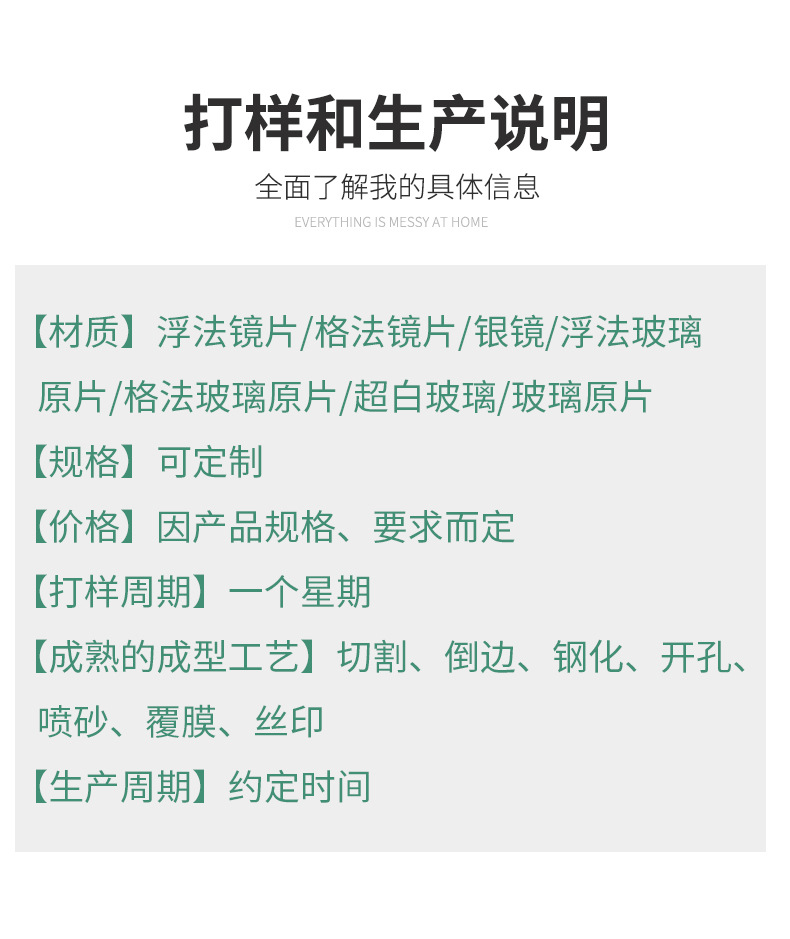 打样和生产说明

全面了解我的具体信息

EVERYTHING IS MESSY AT HOME

【材质】浮法镜片/格法镜片/银镜/浮法玻璃原片/格法玻璃原片/超白玻璃/玻璃原片

【规格】可定制

【价格】因产品规格、要求而定

【打样周期】一个星期

【成熟的成型工艺】切割、倒边、钢化、开孔、喷砂、覆膜、丝印

【生产周期】约定时间